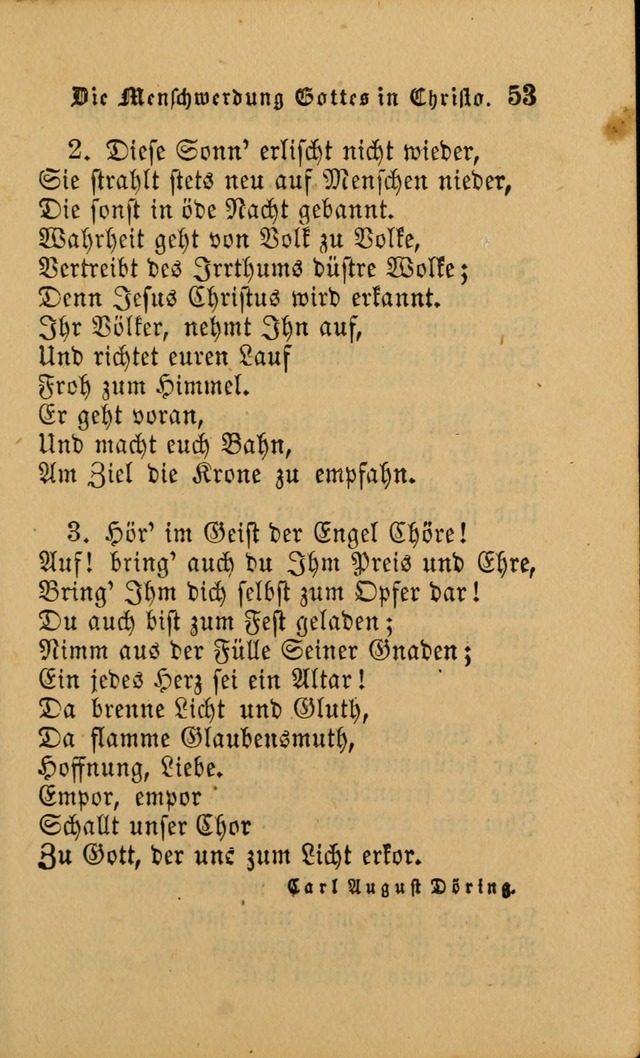 Die Menschwerdung Gottes in Christo. 53

2. Diese Sonn' erlischt nicht wieder,
Sie strahlt stets neu auf Menschen nieder,
Die sonst in öde Nacht gebannt.
Wahrheit geht von Volk zu Volke,
Vertreibt des Irrthums düstre Wolke;
Denn Jesus Christus wird erkannt.
Ihr Völker, nehmt Ihn auf,
Und richtet euren Lauf
Froh zum Himmel.
Er geht voran,
Und macht euch Bahn,
Am Ziel die Krone zu empfahn.

3. Hör' im Geist der Engel Chöre!
Auf! bring' auch du Ihm Preis und Ehre,
Bring' Ihm dich selbst zum Opfer dar!
Du auch bist zum Fest geladen;
Nimm aus der Fülle Seiner Gnaden;
Ein jedes Herz sei ein Altar!
Da brenne Licht und Gluth,
Da flamme Glaubensmuth,
Hoffnung, Liebe.
Empor, empor
Schallt unser Chor
Zu Gott, der uns zum Licht erkor.

Carl August Döring.